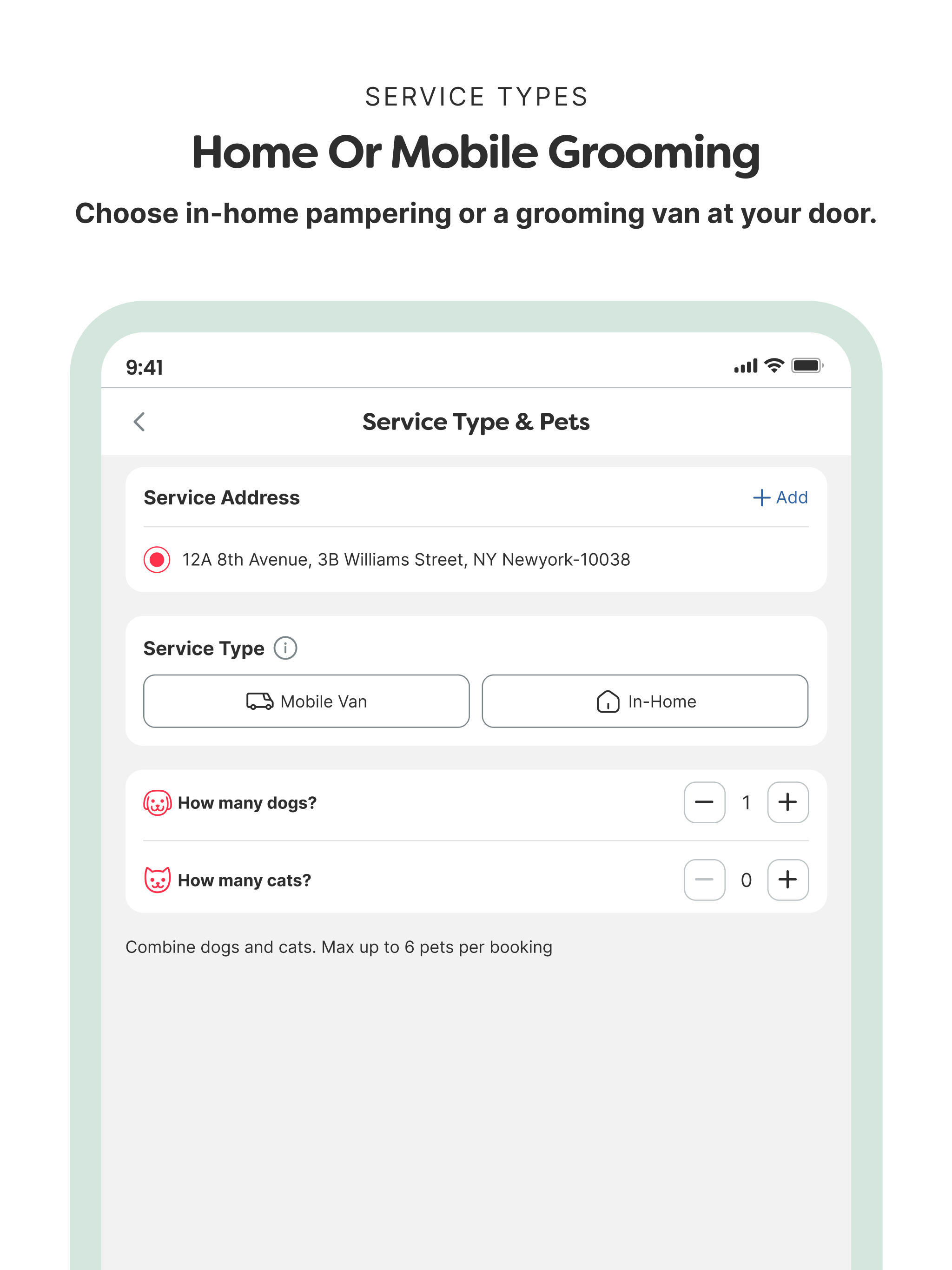 SERVICE TYPES

Home Or Mobile Grooming

Choose in-home pampering or a grooming van at your door.

9:41

Service Type & Pets

Service Address

+ Add

12A 8th Avenue, 3B Williams Street, NY Newyork-10038

Service Type

Mobile Van

In-Home

How many dogs?

−

1

+

How many cats?

−

0

+

Combine dogs and cats. Max up to 6 pets per booking